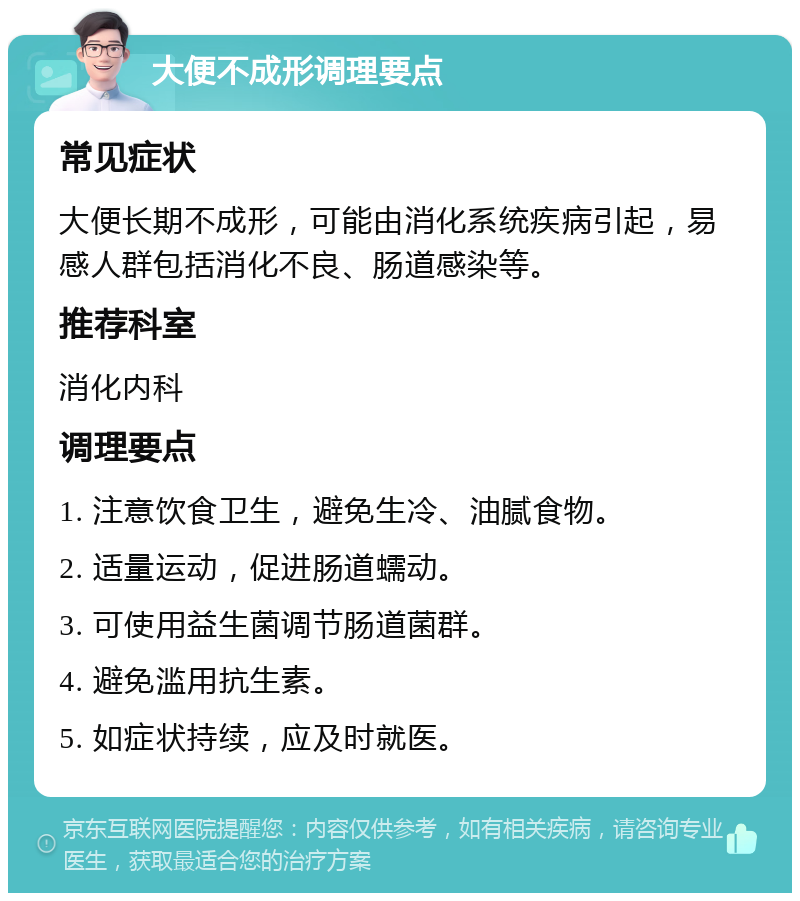 大便不成形调理要点

常见症状

大便长期不成形，可能由消化系统疾病引起，易感人群包括消化不良、肠道感染等。

推荐科室

消化内科

调理要点

1. 注意饮食卫生，避免生冷、油腻食物。

2. 适量运动，促进肠道蠕动。

3. 可使用益生菌调节肠道菌群。

4. 避免滥用抗生素。

5. 如症状持续，应及时就医。

京东互联网医院提醒您：内容仅供参考，如有相关疾病，请咨询专业医生，获取最适合您的治疗方案